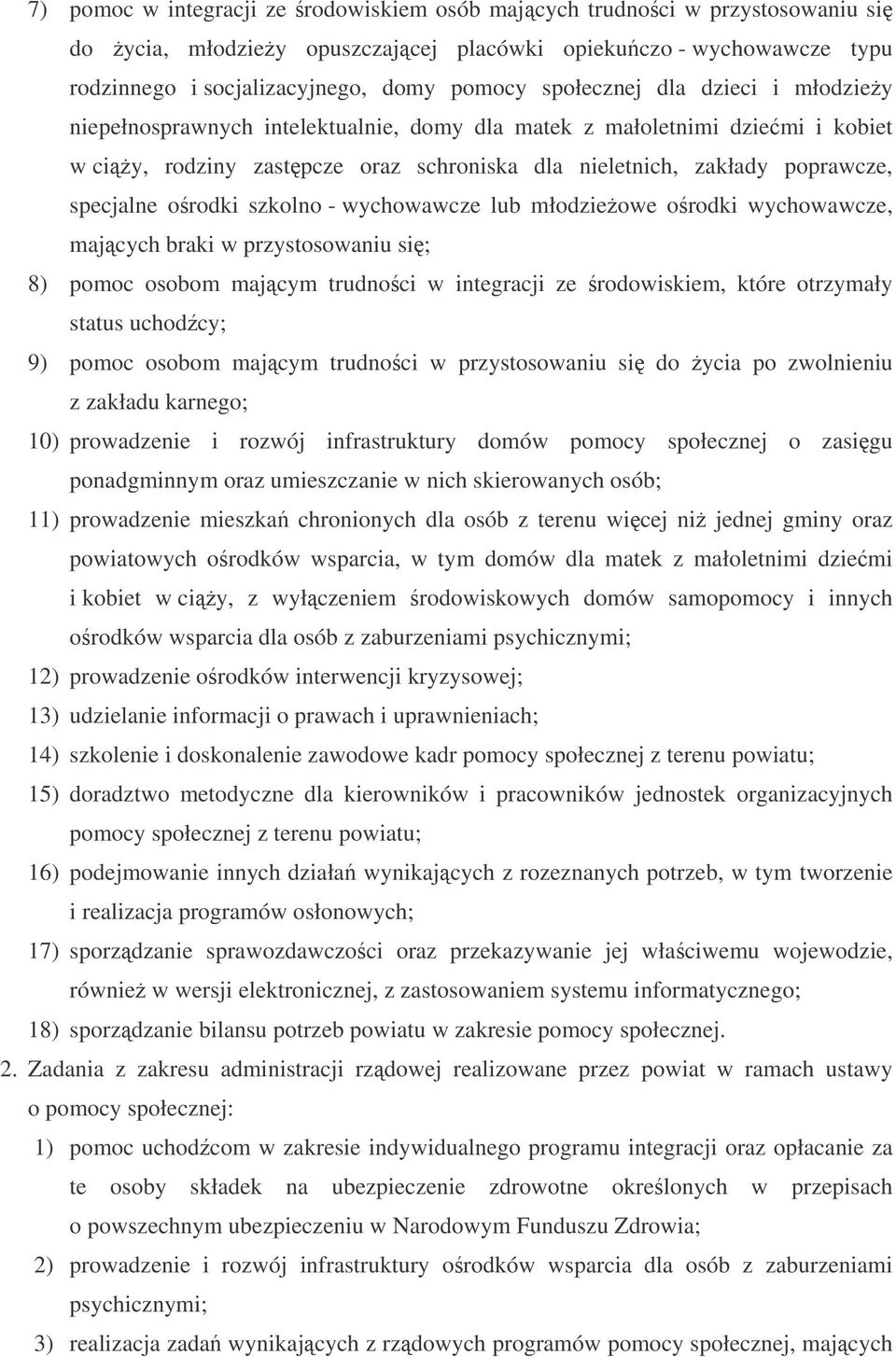 7) pomoc w integracji ze środowiskiem osób mających trudności w przystosowaniu się do życia, młodzieży opuszczającej placówki opiekuńczo - wychowawcze typu rodzinnego i socjalizacyjnego, domy pomocy społecznej dla dzieci i młodzieży niepełnosprawnych intelektualnie, domy dla matek z małoletnimi dziećmi i kobiet w ciąży, rodziny zastępcze oraz schroniska dla nieletnich, zakłady poprawcze, specjalne ośrodki szkolno - wychowawcze lub młodzieżowe ośrodki wychowawcze, mających braki w przystosowaniu się;

8) pomoc osobom mającym trudności w integracji ze środowiskiem, które otrzymały status uchodźcy;

9) pomoc osobom mającym trudności w przystosowaniu się do życia po zwolnieniu z zakładu karnego;

10) prowadzenie i rozwój infrastruktury domów pomocy społecznej o zasięgu ponadgminnym oraz umieszczanie w nich skierowanych osób;

11) prowadzenie mieszkań chronionych dla osób z terenu więcej niż jednej gminy oraz powiatowych ośrodków wsparcia, w tym domów dla matek z małoletnimi dziećmi i kobiet w ciąży, z wyłączeniem środowiskowych domów samopomocy i innych ośrodków wsparcia dla osób z zaburzeniami psychicznymi;

12) prowadzenie ośrodków interwencji kryzysowej;

13) udzielanie informacji o prawach i uprawnieniach;

14) szkolenie i doskonalenie zawodowe kadr pomocy społecznej z terenu powiatu;

15) doradztwo metodyczne dla kierowników i pracowników jednostek organizacyjnych pomocy społecznej z terenu powiatu;

16) podejmowanie innych działań wynikających z rozeznanych potrzeb, w tym tworzenie i realizacja programów osłonowych;

17) sporządzanie sprawozdawczości oraz przekazywanie jej właściwemu wojewodzie, również w wersji elektronicznej, z zastosowaniem systemu informatycznego;

18) sporządzanie bilansu potrzeb powiatu w zakresie pomocy społecznej.

2. Zadania z zakresu administracji rządowej realizowane przez powiat w ramach ustawy o pomocy społecznej:

1) pomoc uchodźcom w zakresie indywidualnego programu integracji oraz opłacanie za te osoby składek na ubezpieczenie zdrowotne określonych w przepisach o powszechnym ubezpieczeniu w Narodowym Funduszu Zdrowia;

2) prowadzenie i rozwój infrastruktury ośrodków wsparcia dla osób z zaburzeniami psychicznymi;

3) realizacja zadań wynikających z rządowych programów pomocy społecznej, mających